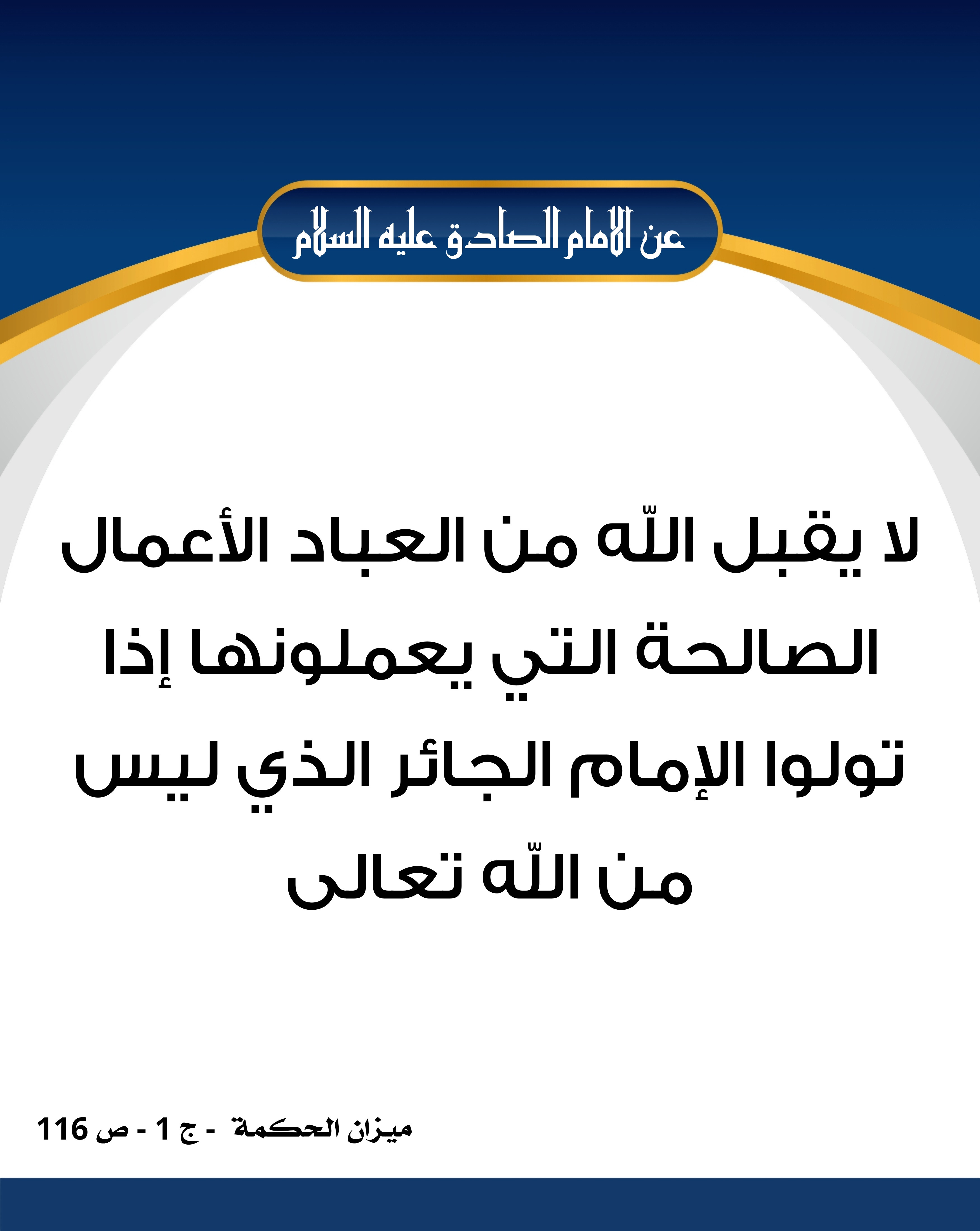 عن الامام الصادق عليه السلام

لا يقبل اللّه من العباد الأعمال الصالحة التي يعملونها إذا تولوا الإمام الجائر الذي ليس من اللّه تعالى

ميزان الحكمة - ج 1 - ص 116